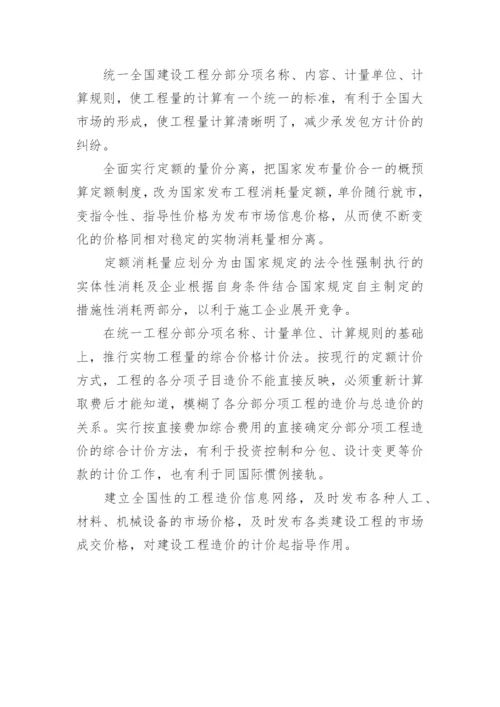 统一全国建设工程分部分项名称、内容、计量单位、计算规则，使工程量的计算有一个统一的标准，有利于全国大市场的形成，使工程量计算清晰明了，减少承发包方计价的纠纷。

全面实行定额的量价分离，把国家发布量价合一的概预算定额制度，改为国家发布工程消耗量定额，单价随行就市，变指令性、指导性价格为发布市场信息价格，从而使不断变化的价格同相对稳定的实物消耗量相分离。

定额消耗量应划分为由国家规定的法令性强制执行的实体性消耗及企业根据自身条件结合国家规定自主制定的措施性消耗两部分，以利于施工企业展开竞争。

在统一工程分部分项名称、计量单位、计算规则的基础上，推行实物工程量的综合价格计价法。按现行的定额计价方式，工程的各分项子目造价不能直接反映，必须重新计算取费后才能知道，模糊了各分部分项工程的造价与总造价的关系。实行按直接费加综合费用的直接确定分部分项工程造价的综合计价方法，有利于投资控制和分包、设计变更等价款的计价工作，也有利于同国际惯例接轨。

建立全国性的工程造价信息网络，及时发布各种人工、材料、机械设备的市场价格，及时发布各类建设工程的市场成交价格，对建设工程造价的计价起指导作用。